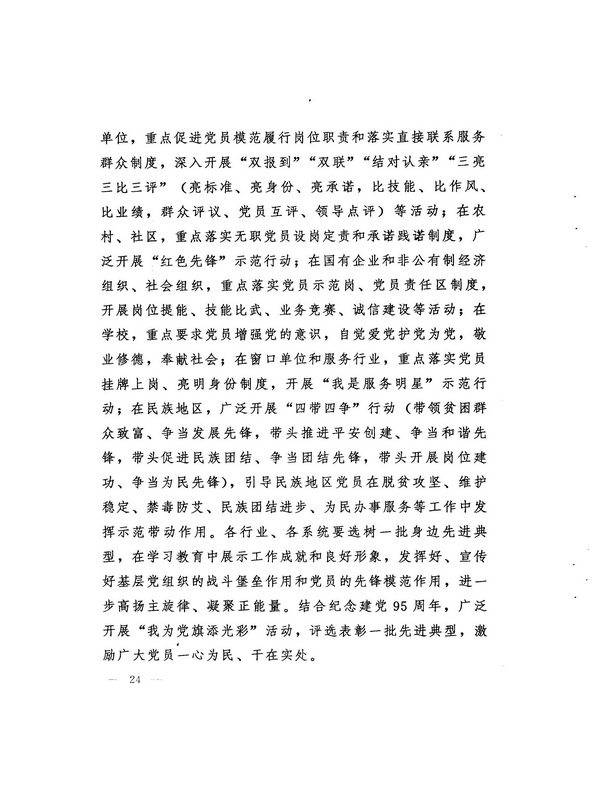 单位，重点促进党员模范履行岗位职责和落实直接联系服务群众制度，深入开展“双报到”“双联”“结对认亲”“三亮三比三评”（亮标准、亮身份、亮承诺，比技能、比作风、比业绩，群众评议、党员互评、领导点评）等活动；在农村、社区，重点落实无职党员设岗定责和承诺践诺制度，广泛开展“红色先锋”示范行动；在国有企业和非公有制经济组织、社会组织，重点落实党员示范岗、党员责任区制度，开展岗位提能、技能比武、业务竞赛、诚信建设等活动；在学校，重点要求党员增强党的意识，自觉爱党护党为党，敬业修德，奉献社会；在窗口单位和服务行业，重点落实党员挂牌上岗、亮明身份制度，开展“我是服务明星”示范行动；在民族地区，广泛开展“四带四争”行动（带领贫困群众致富、争当发展先锋，带头推进平安创建、争当和谐先锋，带头促进民族团结、争当团结先锋，带头开展岗位建功、争当为民先锋），引导民族地区党员在脱贫攻坚、维护稳定、禁毒防艾、民族团结进步、为民办事服务等工作中发挥示范带动作用。各行业、各系统要选树一批身边先进典型，在学习教育中展示工作成就和良好形象，发挥好、宣传好基层党组织的战斗堡垒作用和党员的先锋模范作用，进一步高扬主旋律、凝聚正能量。结合纪念建党95周年，广泛开展“我为党旗添光彩”活动，评选表彰一批先进典型，激励广大党员一心为民、干在实处。

— 24 —